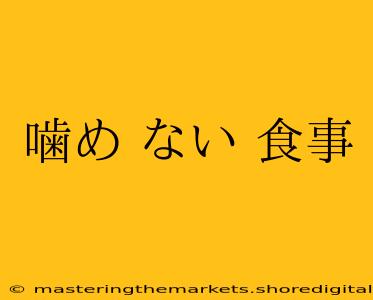 噛め ない 食事

© masteringthemarkets.shoredigital